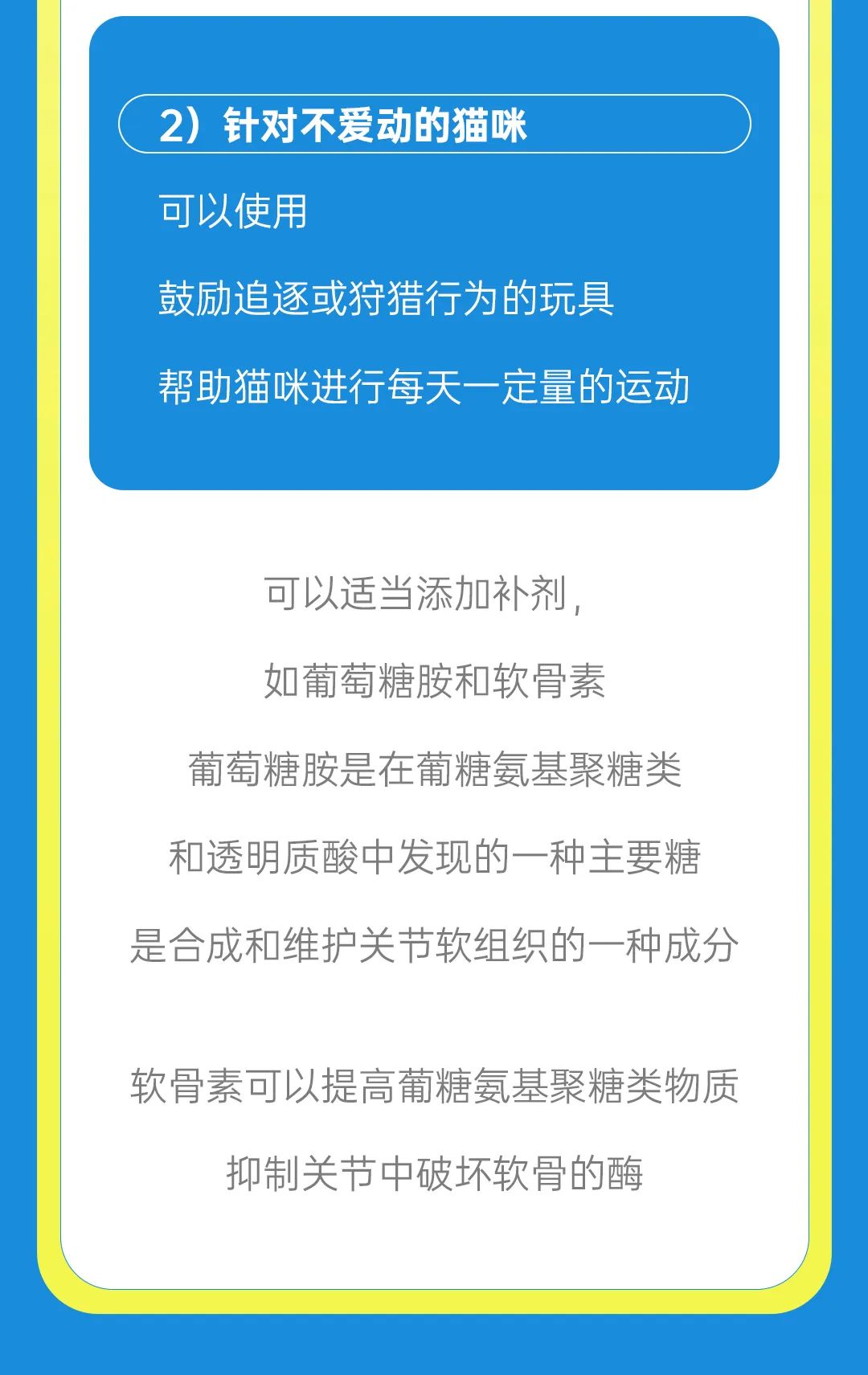 2）针对不爱动的猫咪

可以使用

鼓励追逐或狩猎行为的玩具

帮助猫咪进行每天一定量的运动

可以适当添加补剂，

如葡萄糖胺和软骨素

葡萄糖胺是在葡糖氨基聚糖类

和透明质酸中发现的一种主要糖

是合成和维护关节软组织的一种成分

软骨素可以提高葡糖氨基聚糖类物质

抑制关节中破坏软骨的酶